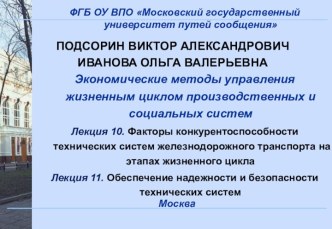 ФГБ ОУ ВПО «Московский государственный университет путей сообщения»

ПОДСОРИН ВИКТОР АЛЕКСАНДРОВИЧ
ИВАНОВА ОЛЬГА ВАЛЕРЬЕВНА

Экономические методы управления жизненным циклом производственных и социальных систем

Лекция 10. Факторы конкурентоспособности технических систем железнодорожного транспорта на этапах жизненного цикла

Лекция 11. Обеспечение надежности и безопасности технических систем

Москва